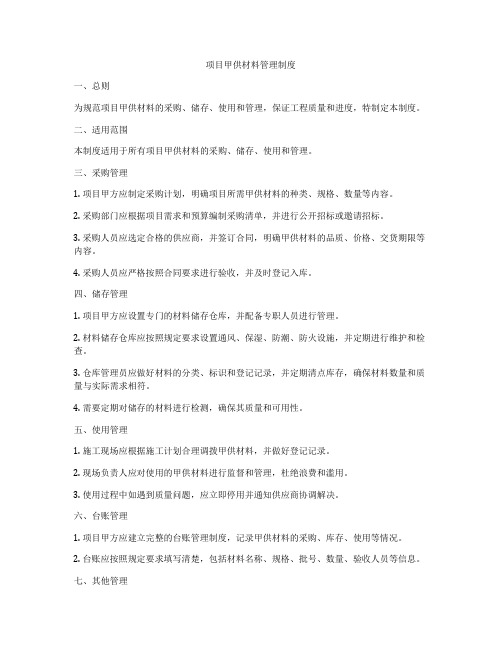 项目甲供材料管理制度

一、总则

为规范项目甲供材料的采购、储存、使用和管理，保证工程质量和进度，特制定本制度。

二、适用范围

本制度适用于所有项目甲供材料的采购、储存、使用和管理。

三、采购管理

1. 项目甲方应制定采购计划，明确项目所需甲供材料的种类、规格、数量等内容。

2. 采购部门应根据项目需求和预算编制采购清单，并进行公开招标或邀请招标。

3. 采购人员应选定合格的供应商，并签订合同，明确甲供材料的品质、价格、交货期限等内容。

4. 采购人员应严格按照合同要求进行验收，并及时登记入库。

四、储存管理

1. 项目甲方应设置专门的材料储存仓库，并配备专职人员进行管理。

2. 材料储存仓库应按照规定要求设置通风、保湿、防潮、防火设施，并定期进行维护和检查。

3. 仓库管理员应做好材料的分类、标识和登记记录，并定期清点库存，确保材料数量和质量与实际需求相符。

4. 需要定期对储存的材料进行检测，确保其质量和可用性。

五、使用管理

1. 施工现场应根据施工计划合理调拨甲供材料，并做好登记记录。

2. 现场负责人应对使用的甲供材料进行监督和管理，杜绝浪费和滥用。

3. 使用过程中如遇到质量问题，应立即停用并通知供应商协调解决。

六、台账管理

1. 项目甲方应建立完整的台账管理制度，记录甲供材料的采购、库存、使用等情况。

2. 台账应按照规定要求填写清楚，包括材料名称、规格、批号、数量、验收人员等信息。

七、其他管理